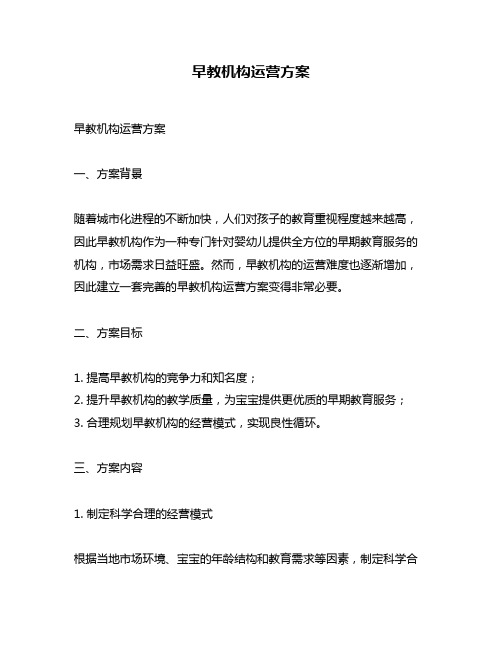 早教机构运营方案

早教机构运营方案

一、方案背景

随着城市化进程的不断加快，人们对孩子的教育重视程度越来越高，因此早教机构作为一种专门针对婴幼儿提供全方位的早期教育服务的机构，市场需求日益旺盛。然而，早教机构的运营难度也逐渐增加，因此建立一套完善的早教机构运营方案变得非常必要。

二、方案目标

1. 提高早教机构的竞争力和知名度；
2. 提升早教机构的教学质量，为宝宝提供更优质的早期教育服务；
3. 合理规划早教机构的经营模式，实现良性循环。

三、方案内容

1. 制定科学合理的经营模式

根据当地市场环境、宝宝的年龄结构和教育需求等因素，制定科学合